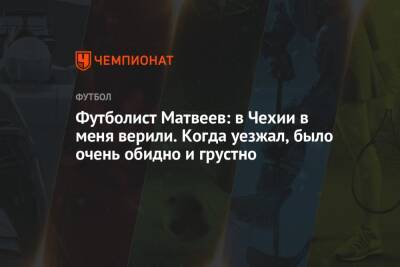 ЧЕМПИОНАТ

ФУТБОЛ

Футболист Матвеев: в Чехии в меня верили. Когда уезжал, было очень обидно и грустно